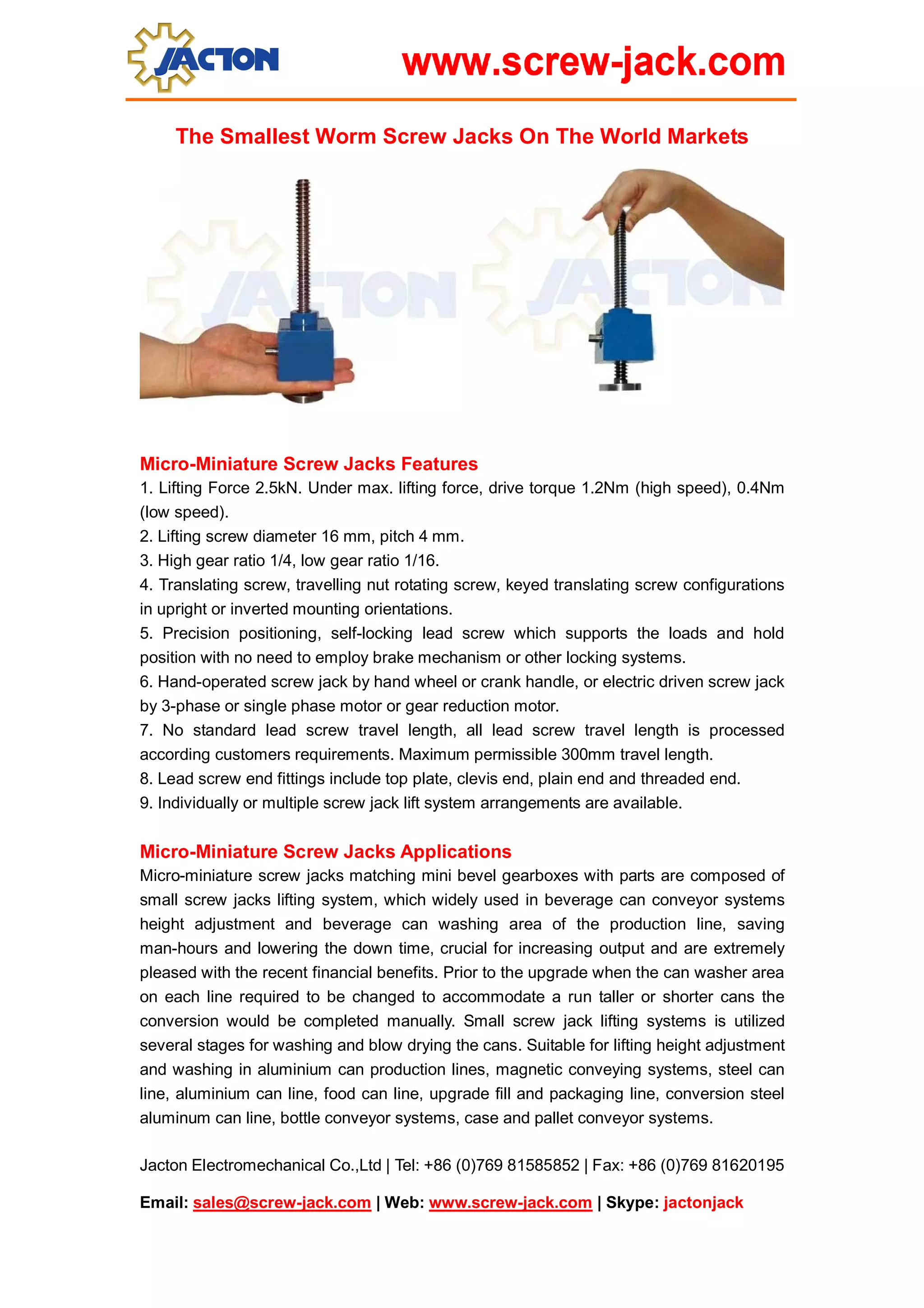 JACTON

www.screw-jack.com

The Smallest Worm Screw Jacks On The World Markets

Micro-Miniature Screw Jacks Features

1. Lifting Force 2.5kN. Under max. lifting force, drive torque 1.2Nm (high speed), 0.4Nm (low speed).

2. Lifting screw diameter 16 mm, pitch 4 mm.

3. High gear ratio 1/4, low gear ratio 1/16.

4. Translating screw, travelling nut rotating screw, keyed translating screw configurations in upright or inverted mounting orientations.

5. Precision positioning, self-locking lead screw which supports the loads and hold position with no need to employ brake mechanism or other locking systems.

6. Hand-operated screw jack by hand wheel or crank handle, or electric driven screw jack by 3-phase or single phase motor or gear reduction motor.

7. No standard lead screw travel length, all lead screw travel length is processed according customers requirements. Maximum permissible 300mm travel length.

8. Lead screw end fittings include top plate, clevis end, plain end and threaded end.

9. Individually or multiple screw jack lift system arrangements are available.

Micro-Miniature Screw Jacks Applications

Micro-miniature screw jacks matching mini bevel gearboxes with parts are composed of small screw jacks lifting system, which widely used in beverage can conveyor systems height adjustment and beverage can washing area of the production line, saving man-hours and lowering the down time, crucial for increasing output and are extremely pleased with the recent financial benefits. Prior to the upgrade when the can washer area on each line required to be changed to accommodate a run taller or shorter cans the conversion would be completed manually. Small screw jack lifting systems is utilized several stages for washing and blow drying the cans. Suitable for lifting height adjustment and washing in aluminium can production lines, magnetic conveying systems, steel can line, aluminium can line, food can line, upgrade fill and packaging line, conversion steel aluminum can line, bottle conveyor systems, case and pallet conveyor systems.

Jacton Electromechanical Co.,Ltd | Tel: +86 (0)769 81585852 | Fax: +86 (0)769 81620195

Email: sales@screw-jack.com | Web: www.screw-jack.com | Skype: jactonjack

JACTON